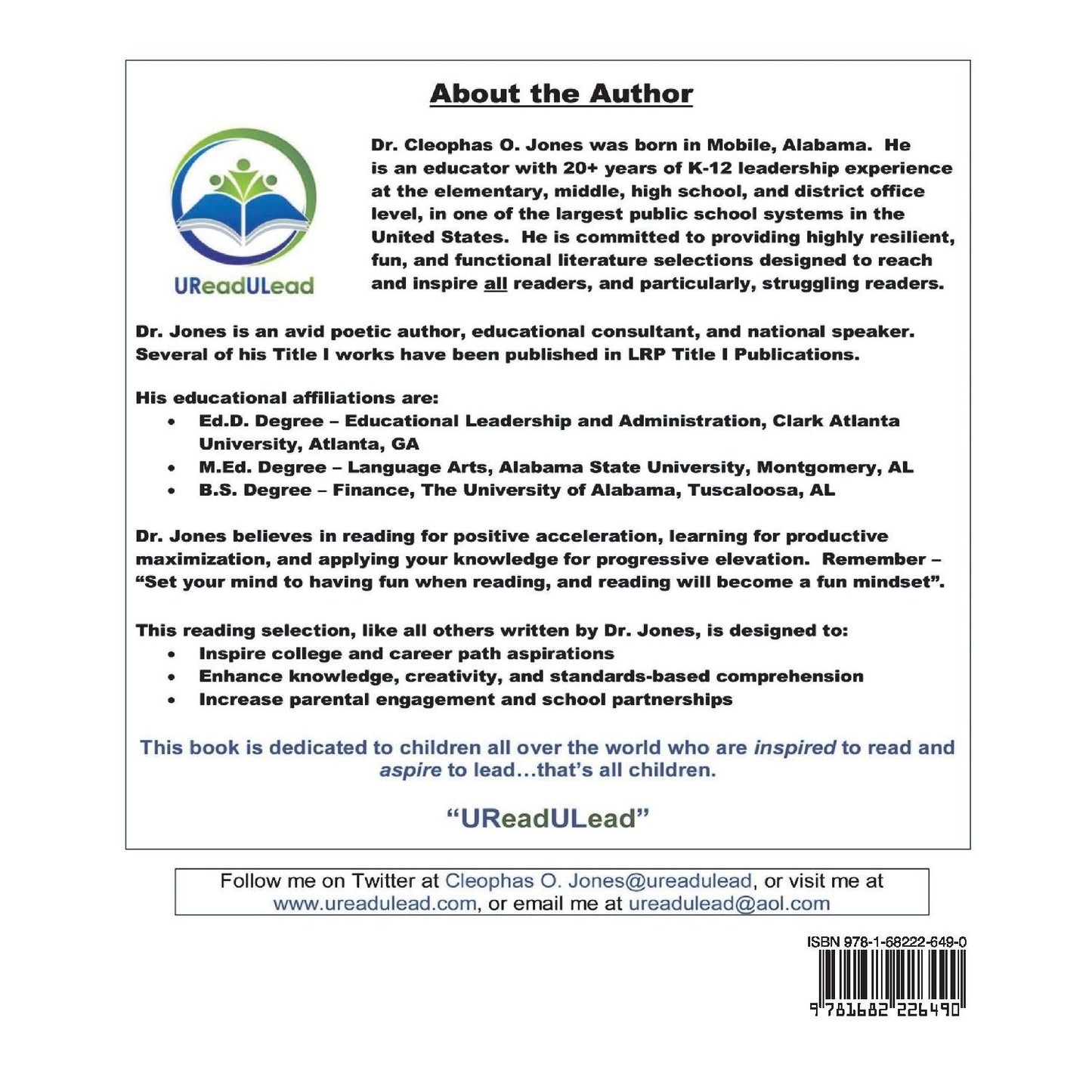 About the Author

UReadULead

Dr. Cleophas O. Jones was born in Mobile, Alabama. He is an educator with 20+ years of K-12 leadership experience at the elementary, middle, high school, and district office level, in one of the largest public school systems in the United States. He is committed to providing highly resilient, fun, and functional literature selections designed to reach and inspire all readers, and particularly, struggling readers.

Dr. Jones is an avid poetic author, educational consultant, and national speaker. Several of his Title I works have been published in LRP Title I Publications.

His educational affiliations are:
• Ed.D. Degree – Educational Leadership and Administration, Clark Atlanta University, Atlanta, GA
• M.Ed. Degree – Language Arts, Alabama State University, Montgomery, AL
• B.S. Degree – Finance, The University of Alabama, Tuscaloosa, AL

Dr. Jones believes in reading for positive acceleration, learning for productive maximization, and applying your knowledge for progressive elevation. Remember – "Set your mind to having fun when reading, and reading will become a fun mindset".

This reading selection, like all others written by Dr. Jones, is designed to:
• Inspire college and career path aspirations
• Enhance knowledge, creativity, and standards-based comprehension
• Increase parental engagement and school partnerships

This book is dedicated to children all over the world who are inspired to read and aspire to lead…that's all children.

"UReadULead"

Follow me on Twitter at Cleophas O. Jones@ureadulead, or visit me at www.ureadulead.com, or email me at ureadulead@aol.com

ISBN 978-1-68222-649-0

9 781682 226490